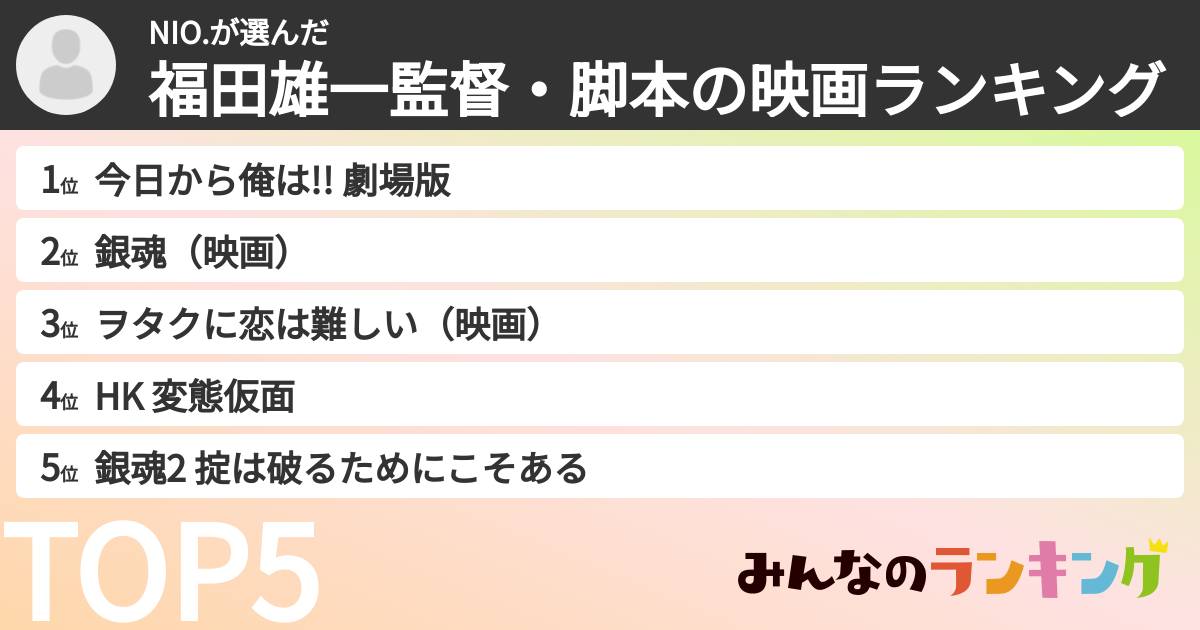 NIO.が選んだ
福田雄一監督・脚本の映画ランキング

1位 今日から俺は!! 劇場版
2位 銀魂（映画）
3位 ヲタクに恋は難しい（映画）
4位 HK 変態仮面
5位 銀魂2 掟は破るためにこそある

TOP5

みんなのランキング